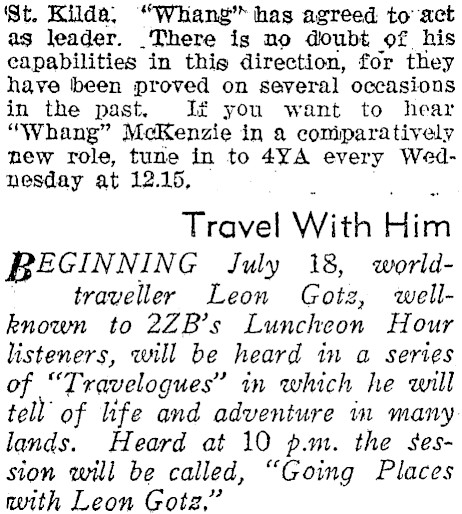 St. Kilda. "Whang" has agreed to act as leader. There is no doubt of his capabilities in this direction, for they have been proved on several occasions in the past. If you want to hear "Whang" McKenzie in a comparatively new role, tune in to 4YA every Wednesday at 12.15.

Travel With Him

BEGINNING July 18, world-traveller Leon Gotz, well-known to 2ZB's Luncheon Hour listeners, will be heard in a series of "Travelogues" in which he will tell of life and adventure in many lands. Heard at 10 p.m. the session will be called, "Going Places with Leon Gotz."